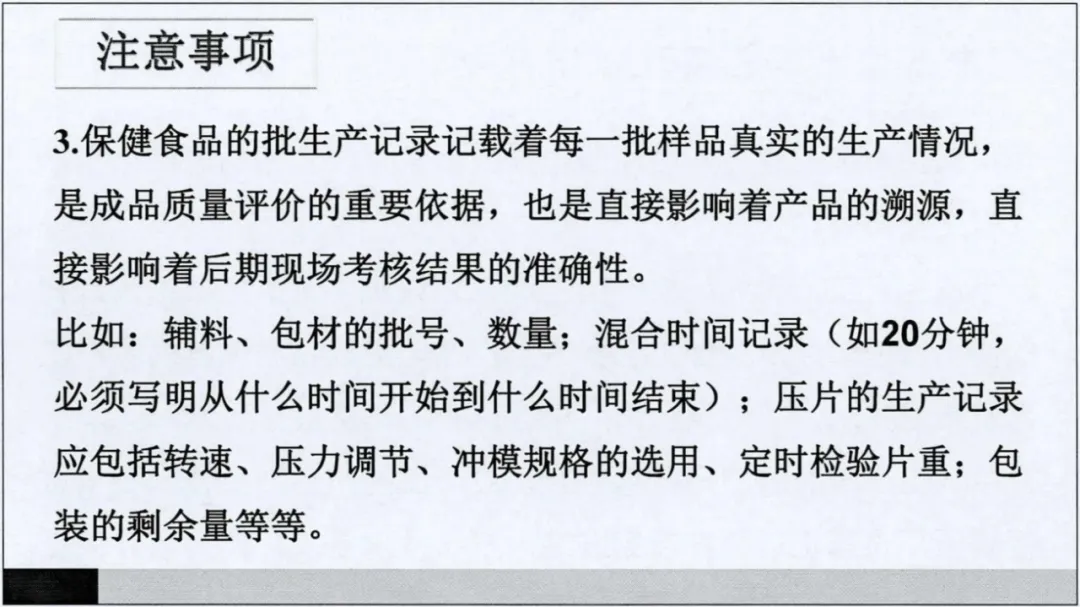 注意事项

3.保健食品的批生产记录记载着每一批样品真实的生产情况，是成品质量评价的重要依据，也是直接影响着产品的溯源，直接影响着后期现场考核结果的准确性。

比如：辅料、包材的批号、数量；混合时间记录（如20分钟，必须写明从什么时间开始到什么时间结束）；压片的生产记录应包括转速、压力调节、冲模规格的选用、定时检验片重；包装的剩余量等等。